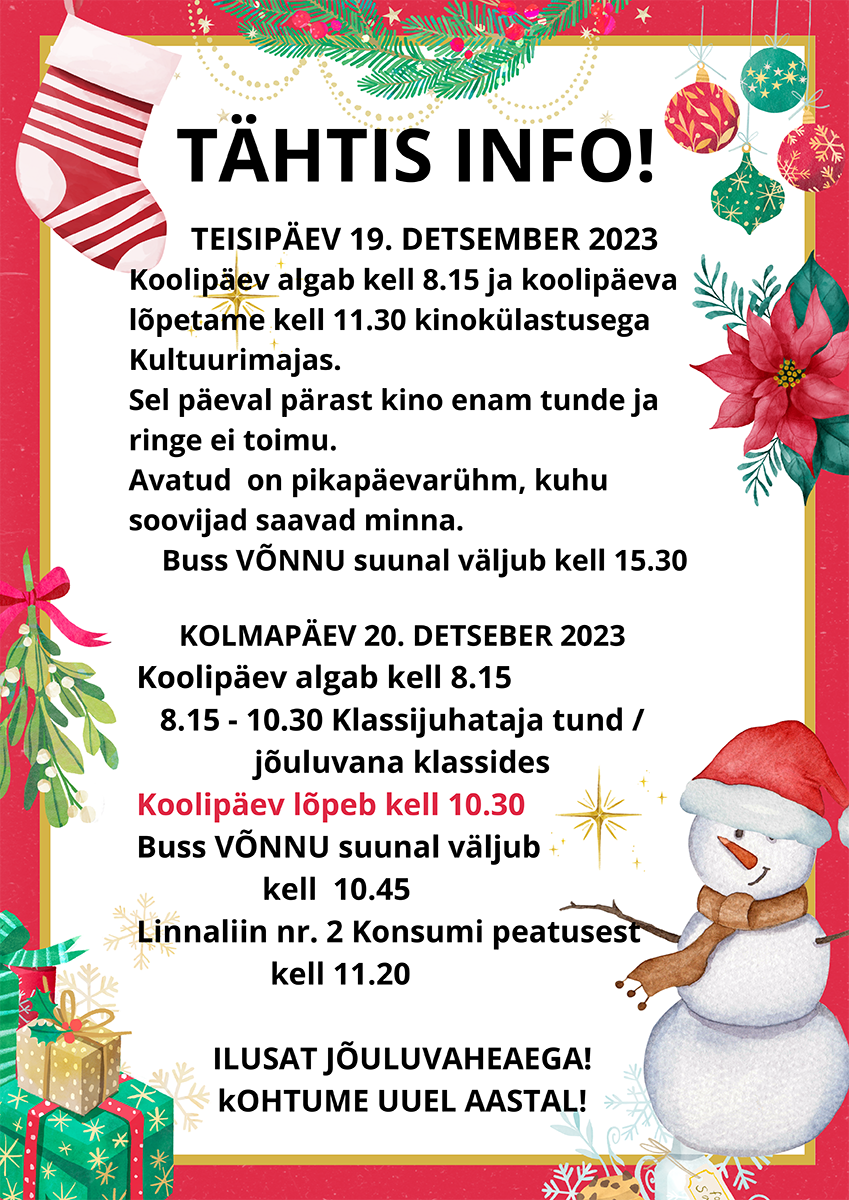 TÄHTIS INFO!

TEISIPÄEV 19. DETSEMBER 2023

Koolipäev algab kell 8.15 ja koolipäeva lõpetame kell 11.30 kinokülastusega Kultuurimajas.

Sel päeval pärast kino enam tunde ja ringe ei toimu.

Avatud on pikapäevarühm, kuhu soovijad saavad minna.

Buss VÕNNU suunal väljub kell 15.30

KOLMAPÄEV 20. DETSEBER 2023

Koolipäev algab kell 8.15

8.15 - 10.30 Klassijuhataja tund / jõuluvana klassides

Koolipäev lõpeb kell 10.30

Buss VÕNNU suunal väljub kell 10.45

Linnaliin nr. 2 Konsumi peatusest kell 11.20

ILUSAT JÕULUVAHEAEGA!
kOHTUME UUEL AASTAL!